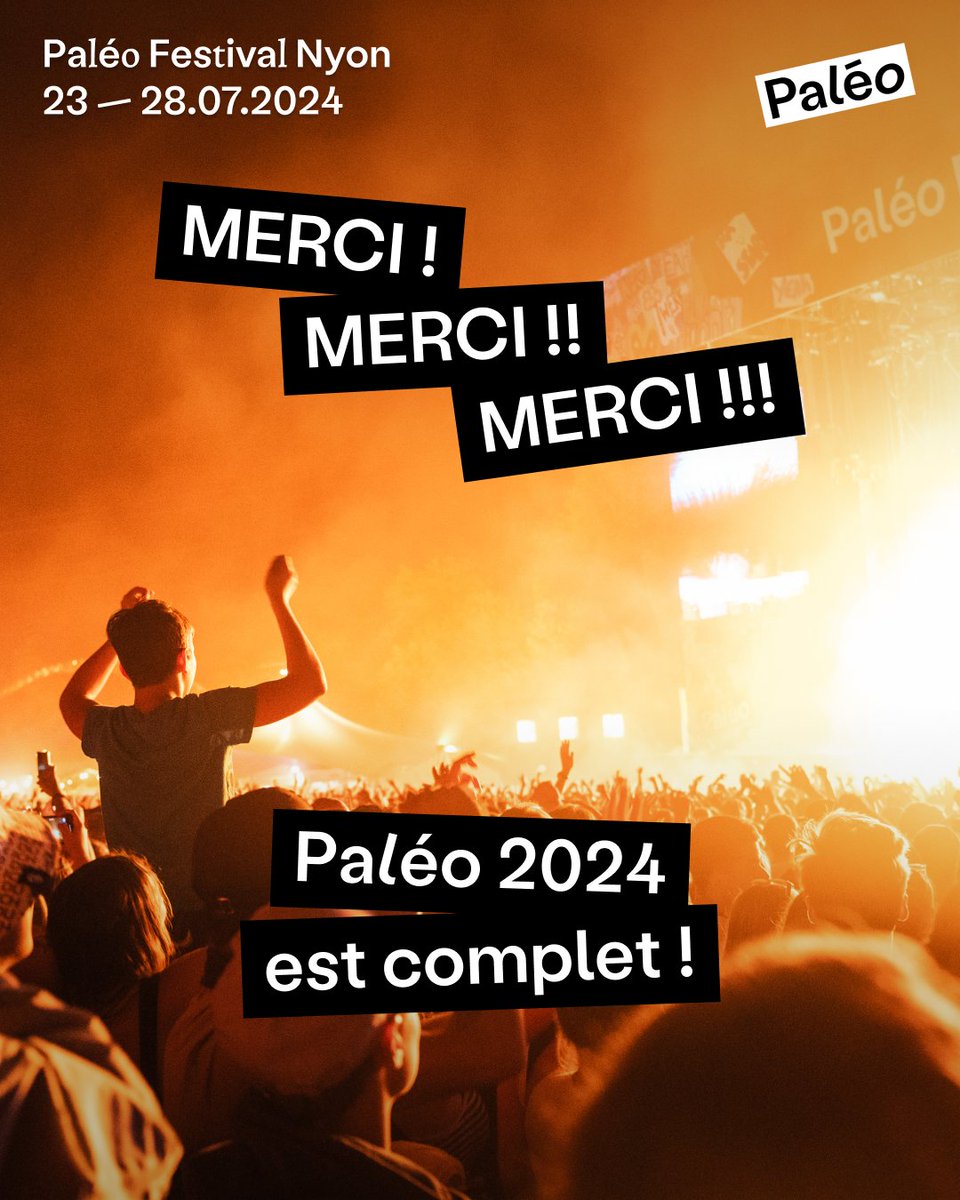 Paléo Festival Nyon
23 — 28.07.2024

Paléo

MERCI !
MERCI !!
MERCI !!!

Paléo

Paléo 2024
est complet !